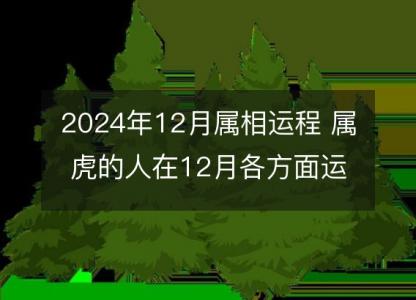 2024年12月属相运程 属虎的人在12月各方面运